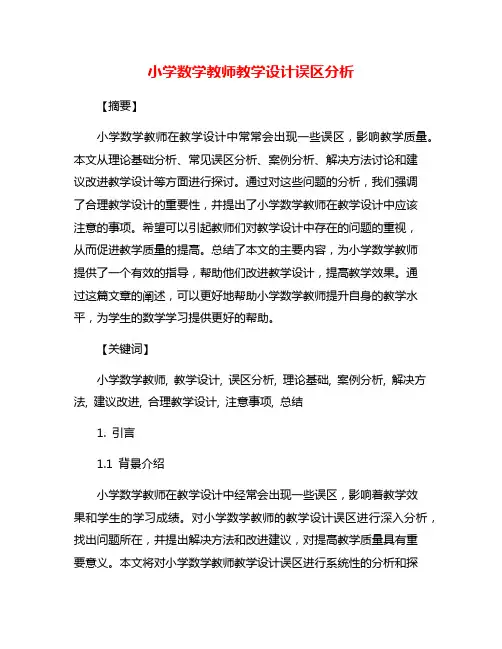 小学数学教师教学设计误区分析

【摘要】

小学数学教师在教学设计中常常会出现一些误区，影响教学质量。本文从理论基础分析、常见误区分析、案例分析、解决方法讨论和建议改进教学设计等方面进行探讨。通过对这些问题的分析，我们强调了合理教学设计的重要性，并提出了小学数学教师在教学设计中应该注意的事项。希望可以引起教师们对教学设计中存在的问题的重视，从而促进教学质量的提高。总结了本文的主要内容，为小学数学教师提供了一个有效的指导，帮助他们改进教学设计，提高教学效果。通过这篇文章的阐述，可以更好地帮助小学数学教师提升自身的教学水平，为学生的数学学习提供更好的帮助。

【关键词】

小学数学教师, 教学设计, 误区分析, 理论基础, 案例分析, 解决方法, 建议改进, 合理教学设计, 注意事项, 总结

1. 引言

1.1 背景介绍

小学数学教师在教学设计中经常会出现一些误区，影响着教学效果和学生的学习成绩。对小学数学教师的教学设计误区进行深入分析，找出问题所在，并提出解决方法和改进建议，对提高教学质量具有重要意义。本文将对小学数学教师教学设计误区进行系统性的分析和探